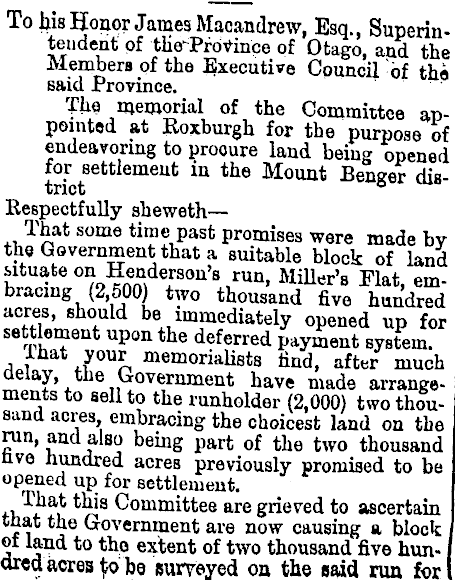 To his Honor James Macandrew, Esq., Superintendent of the Province of Otago, and the Members of the Executive Council of the said Province.

The memorial of the Committee appointed at Roxburgh for the purpose of endeavoring to procure land being opened for settlement in the Mount Benger district

Respectfully sheweth—

That some time past promises were made by the Government that a suitable block of land situate on Henderson's run, Miller's Flat, embracing (2,500) two thousand five hundred acres, should be immediately opened up for settlement upon the deferred payment system.

That your memorialists find, after much delay, the Government have made arrangements to sell to the runholder (2,000) two thousand acres, embracing the choicest land on the run, and also being part of the two thousand five hundred acres previously promised to be opened up for settlement.

That this Committee are grieved to ascertain that the Government are now causing a block of land to the extent of two thousand five hundred acres to be surveyed on the said run for